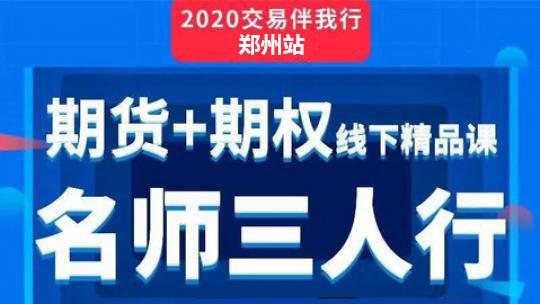 2020交易伴我行
郑州站

期货+期权线下精品课

名师三人行